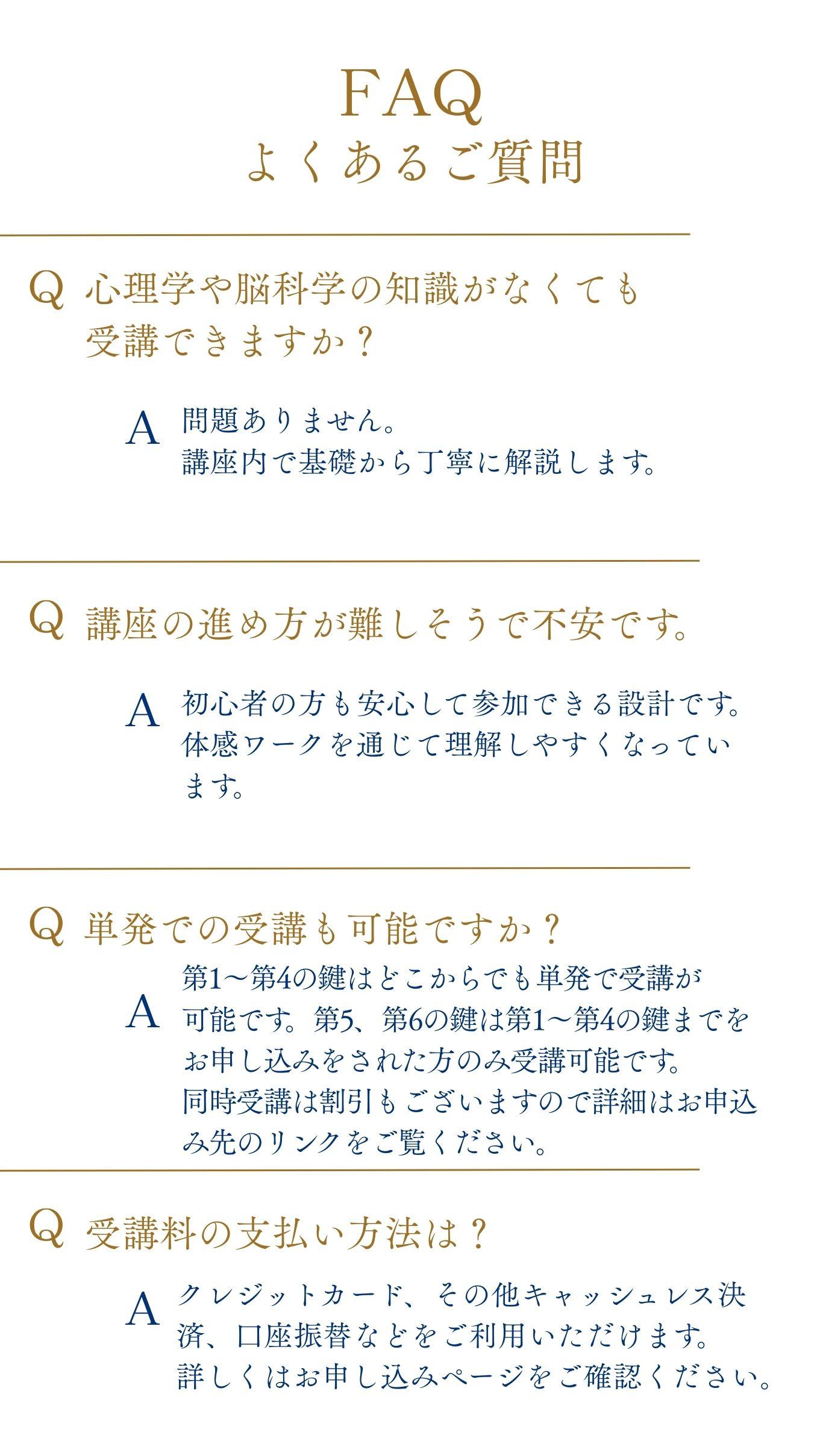 FAQ
よくあるご質問

Q 心理学や脳科学の知識がなくても受講できますか？

A 問題ありません。
講座内で基礎から丁寧に解説します。

Q 講座の進め方が難しそうで不安です。

A 初心者の方も安心して参加できる設計です。
体感ワークを通じて理解しやすくなっています。

Q 単発での受講も可能ですか？

A 第1〜第4の鍵はどこからでも単発で受講が可能です。第5、第6の鍵は第1〜第4の鍵までをお申し込みをされた方のみ受講可能です。
同時受講は割引もございますので詳細はお申込み先のリンクをご覧ください。

Q 受講料の支払い方法は？

A クレジットカード、その他キャッシュレス決済、口座振替などをご利用いただけます。
詳しくはお申し込みページをご確認ください。